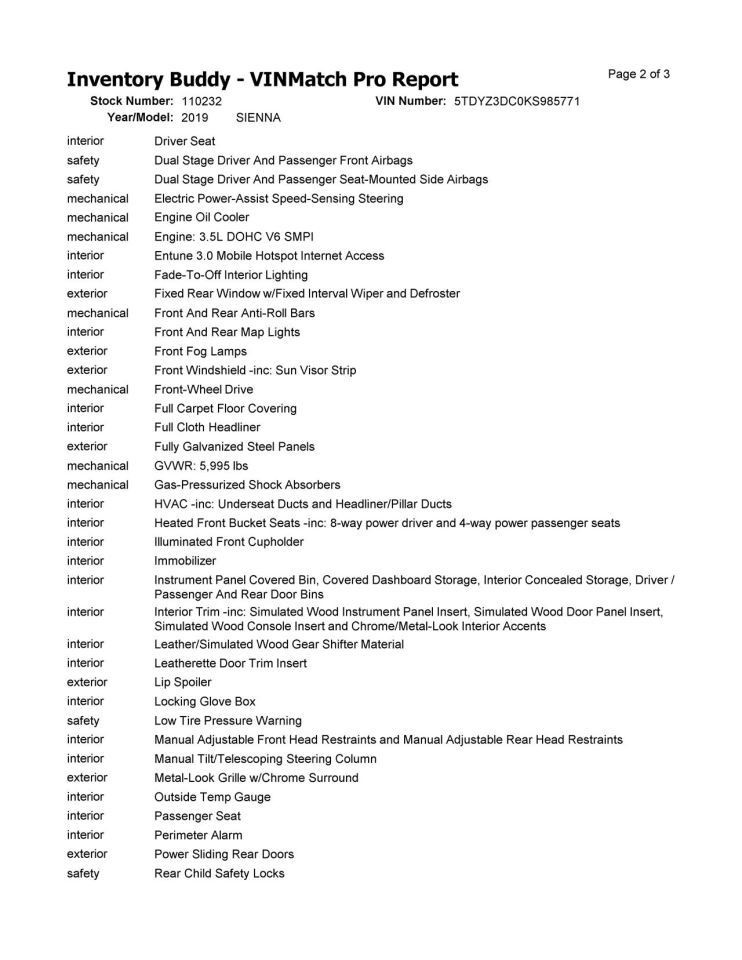 Inventory Buddy - VINMatch Pro Report

Page 2 of 3

Stock Number: 110232 VIN Number: 5TDYZ3DC0KS985771
Year/Model: 2019 SIENNA

| | |
|---|---|
| interior | Driver Seat |
| safety | Dual Stage Driver And Passenger Front Airbags |
| safety | Dual Stage Driver And Passenger Seat-Mounted Side Airbags |
| mechanical | Electric Power-Assist Speed-Sensing Steering |
| mechanical | Engine Oil Cooler |
| mechanical | Engine: 3.5L DOHC V6 SMPI |
| interior | Entune 3.0 Mobile Hotspot Internet Access |
| interior | Fade-To-Off Interior Lighting |
| exterior | Fixed Rear Window w/Fixed Interval Wiper and Defroster |
| mechanical | Front And Rear Anti-Roll Bars |
| interior | Front And Rear Map Lights |
| exterior | Front Fog Lamps |
| exterior | Front Windshield -inc: Sun Visor Strip |
| mechanical | Front-Wheel Drive |
| interior | Full Carpet Floor Covering |
| interior | Full Cloth Headliner |
| exterior | Fully Galvanized Steel Panels |
| mechanical | GVWR: 5,995 lbs |
| mechanical | Gas-Pressurized Shock Absorbers |
| interior | HVAC -inc: Underseat Ducts and Headliner/Pillar Ducts |
| interior | Heated Front Bucket Seats -inc: 8-way power driver and 4-way power passenger seats |
| interior | Illuminated Front Cupholder |
| interior | Immobilizer |
| interior | Instrument Panel Covered Bin, Covered Dashboard Storage, Interior Concealed Storage, Driver / Passenger And Rear Door Bins |
| interior | Interior Trim -inc: Simulated Wood Instrument Panel Insert, Simulated Wood Door Panel Insert, Simulated Wood Console Insert and Chrome/Metal-Look Interior Accents |
| interior | Leather/Simulated Wood Gear Shifter Material |
| interior | Leatherette Door Trim Insert |
| exterior | Lip Spoiler |
| interior | Locking Glove Box |
| safety | Low Tire Pressure Warning |
| interior | Manual Adjustable Front Head Restraints and Manual Adjustable Rear Head Restraints |
| interior | Manual Tilt/Telescoping Steering Column |
| exterior | Metal-Look Grille w/Chrome Surround |
| interior | Outside Temp Gauge |
| interior | Passenger Seat |
| interior | Perimeter Alarm |
| exterior | Power Sliding Rear Doors |
| safety | Rear Child Safety Locks |